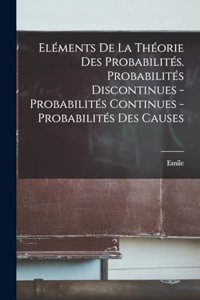 Eléments De La Théorie Des Probabilités. Probabilités Discontinues - Probabilités Continues - Probabilités Des Causes

Emile